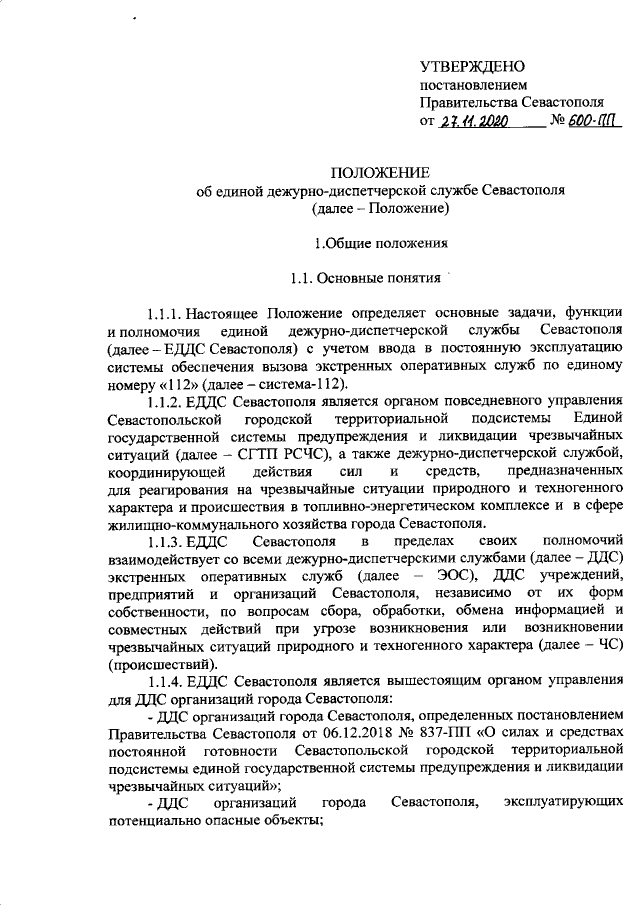 УТВЕРЖДЕНО
постановлением
Правительства Севастополя
от 27.11.2020 № 600-ПП

ПОЛОЖЕНИЕ
об единой дежурно-диспетчерской службе Севастополя
(далее – Положение)

1.Общие положения

1.1. Основные понятия

1.1.1. Настоящее Положение определяет основные задачи, функции и полномочия единой дежурно-диспетчерской службы Севастополя (далее – ЕДДС Севастополя) с учетом ввода в постоянную эксплуатацию системы обеспечения вызова экстренных оперативных служб по единому номеру «112» (далее – система-112).

1.1.2. ЕДДС Севастополя является органом повседневного управления Севастопольской городской территориальной подсистемы Единой государственной системы предупреждения и ликвидации чрезвычайных ситуаций (далее – СГТП РСЧС), а также дежурно-диспетчерской службой, координирующей действия сил и средств, предназначенных для реагирования на чрезвычайные ситуации природного и техногенного характера и происшествия в топливно-энергетическом комплексе и в сфере жилищно-коммунального хозяйства города Севастополя.

1.1.3. ЕДДС Севастополя в пределах своих полномочий взаимодействует со всеми дежурно-диспетчерскими службами (далее – ДДС) экстренных оперативных служб (далее – ЭОС), ДДС учреждений, предприятий и организаций Севастополя, независимо от их форм собственности, по вопросам сбора, обработки, обмена информацией и совместных действий при угрозе возникновения или возникновении чрезвычайных ситуаций природного и техногенного характера (далее – ЧС) (происшествий).

1.1.4. ЕДДС Севастополя является вышестоящим органом управления для ДДС организаций города Севастополя:

- ДДС организаций города Севастополя, определенных постановлением Правительства Севастополя от 06.12.2018 № 837-ПП «О силах и средствах постоянной готовности Севастопольской городской территориальной подсистемы единой государственной системы предупреждения и ликвидации чрезвычайных ситуаций»;

- ДДС организаций города Севастополя, эксплуатирующих потенциально опасные объекты;